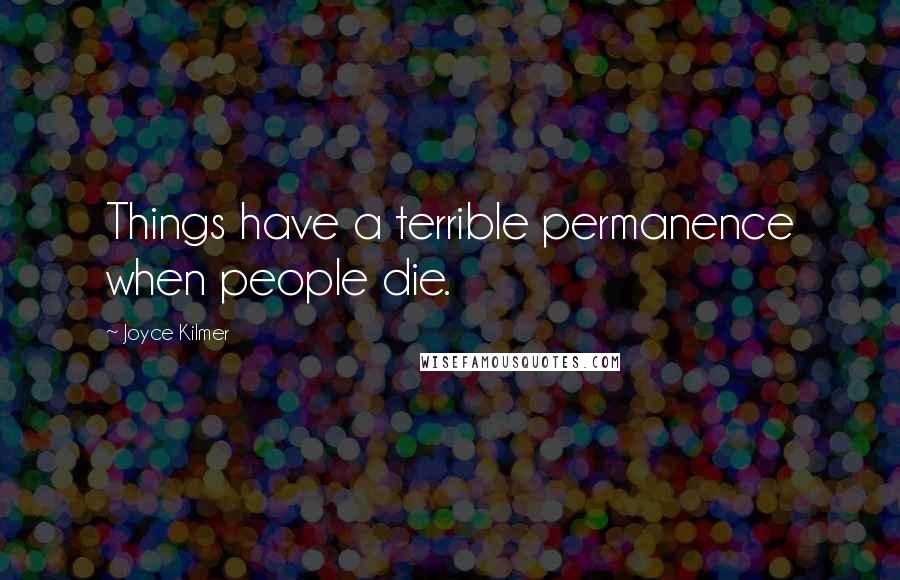 Things have a terrible permanence when people die.

~ Joyce Kilmer

WISEFAMOUSQUOTES.COM